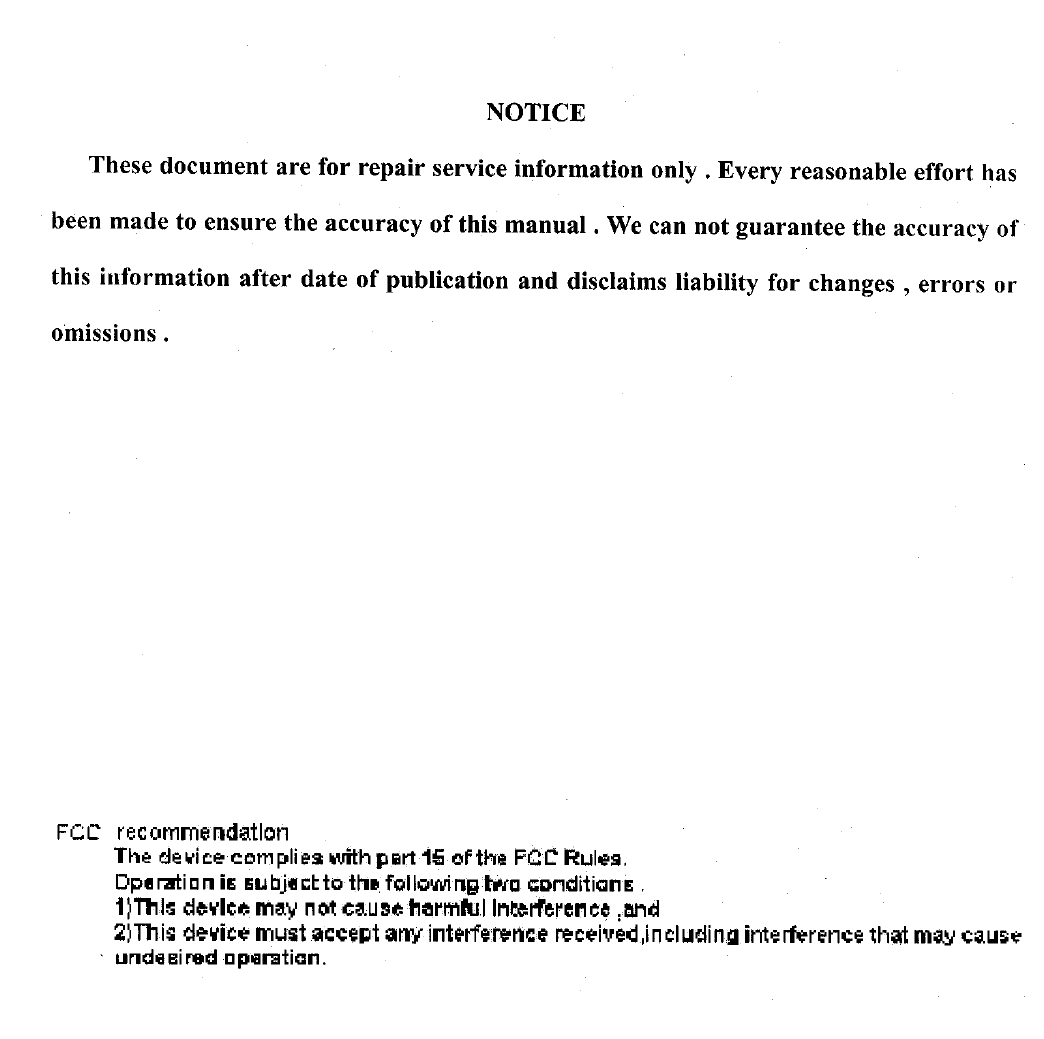 NOTICE

These document are for repair service information only . Every reasonable effort has been made to ensure the accuracy of this manual . We can not guarantee the accuracy of this information after date of publication and disclaims liability for changes , errors or omissions .

FCC recommendation
The device complies with part 15 of the FCC Rules.
Operation is subject to the following two conditions .
1)This device may not cause harmful interference ,and
2)This device must accept any interference received,including interference that may cause undesired operation.